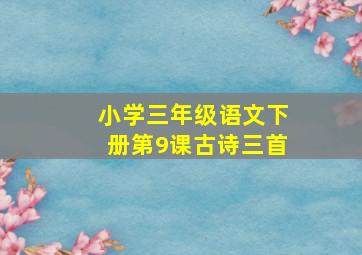 小学三年级语文下册第9课古诗三首